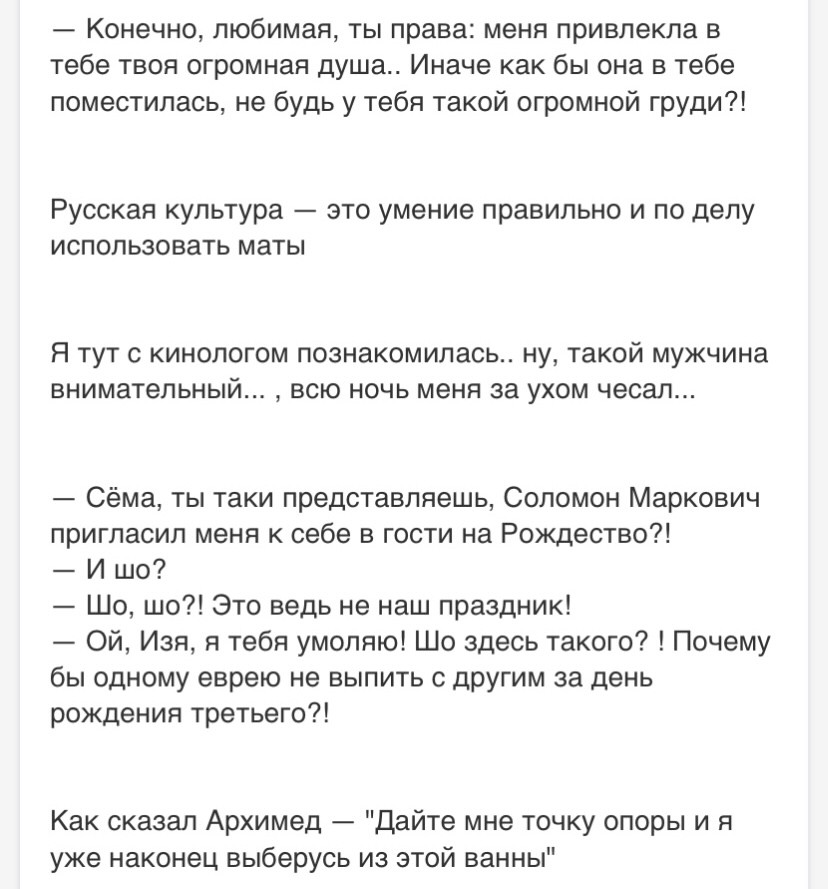 — Конечно, любимая, ты права: меня привлекла в тебе твоя огромная душа.. Иначе как бы она в тебе поместилась, не будь у тебя такой огромной груди?!

Русская культура — это умение правильно и по делу использовать маты

Я тут с кинологом познакомилась.. ну, такой мужчина внимательный... , всю ночь меня за ухом чесал...

— Сёма, ты таки представляешь, Соломон Маркович пригласил меня к себе в гости на Рождество?!
— И шо?
— Шо, шо?! Это ведь не наш праздник!
— Ой, Изя, я тебя умоляю! Шо здесь такого? ! Почему бы одному еврею не выпить с другим за день рождения третьего?!

Как сказал Архимед — "Дайте мне точку опоры и я уже наконец выберусь из этой ванны"